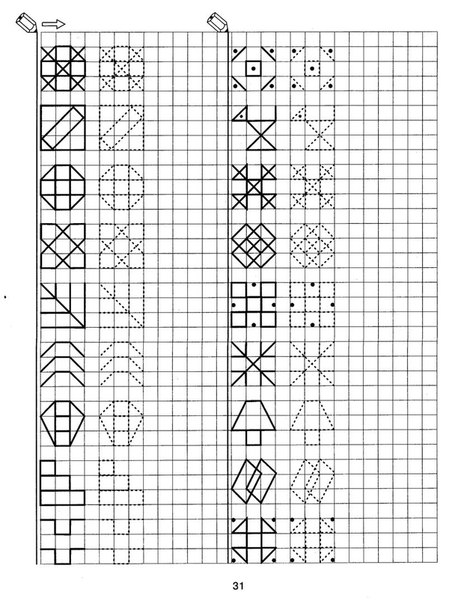 31